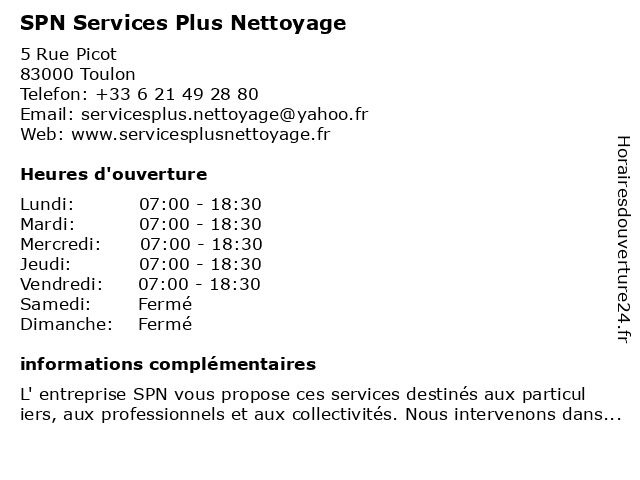 SPN Services Plus Nettoyage

5 Rue Picot
83000 Toulon
Telefon: +33 6 21 49 28 80
Email: servicesplus.nettoyage@yahoo.fr
Web: www.servicesplusnettoyage.fr

Heures d'ouverture

| | |
|---|---|
| Lundi: | 07:00 - 18:30 |
| Mardi: | 07:00 - 18:30 |
| Mercredi: | 07:00 - 18:30 |
| Jeudi: | 07:00 - 18:30 |
| Vendredi: | 07:00 - 18:30 |
| Samedi: | Fermé |
| Dimanche: | Fermé |

informations complémentaires

L' entreprise SPN vous propose ces services destinés aux particul iers, aux professionnels et aux collectivités. Nous intervenons dans...

Horairesdouverture24.fr